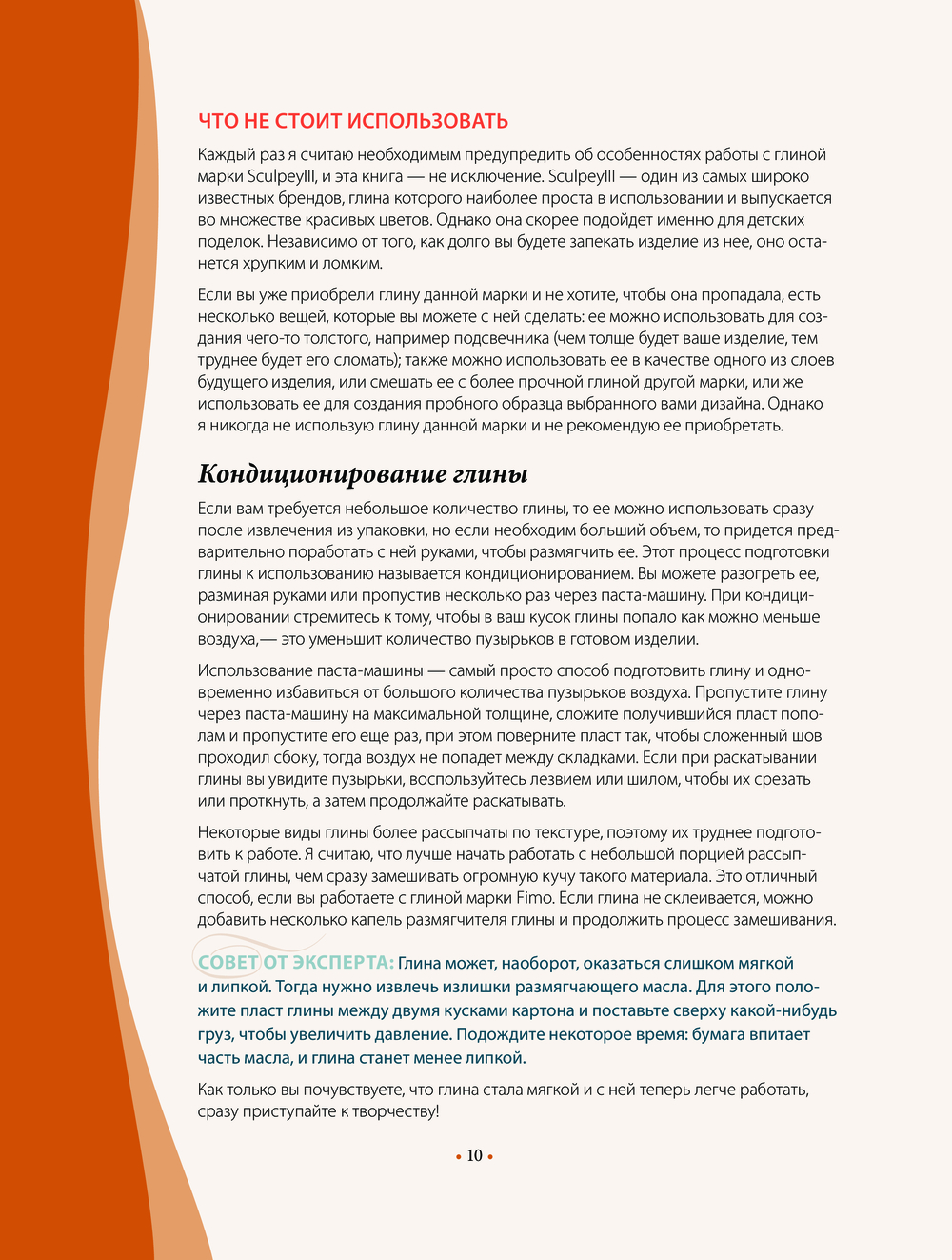 ЧТО НЕ СТОИТ ИСПОЛЬЗОВАТЬ

Каждый раз я считаю необходимым предупредить об особенностях работы с глиной марки SculpeyIII, и эта книга — не исключение. SculpeyIII — один из самых широко известных брендов, глина которого наиболее проста в использовании и выпускается во множестве красивых цветов. Однако она скорее подойдет именно для детских поделок. Независимо от того, как долго вы будете запекать изделие из нее, оно останется хрупким и ломким.

Если вы уже приобрели глину данной марки и не хотите, чтобы она пропадала, есть несколько вещей, которые вы можете с ней сделать: ее можно использовать для создания чего-то толстого, например подсвечника (чем толще будет ваше изделие, тем труднее будет его сломать); также можно использовать ее в качестве одного из слоев будущего изделия, или смешать ее с более прочной глиной другой марки, или же использовать ее для создания пробного образца выбранного вами дизайна. Однако я никогда не использую глину данной марки и не рекомендую ее приобретать.

Кондиционирование глины

Если вам требуется небольшое количество глины, то ее можно использовать сразу после извлечения из упаковки, но если необходим больший объем, то придется предварительно поработать с ней руками, чтобы размягчить ее. Этот процесс подготовки глины к использованию называется кондиционированием. Вы можете разогреть ее, разминая руками или пропустив несколько раз через паста-машину. При кондиционировании стремитесь к тому, чтобы в ваш кусок глины попало как можно меньше воздуха,— это уменьшит количество пузырьков в готовом изделии.

Использование паста-машины — самый просто способ подготовить глину и одновременно избавиться от большого количества пузырьков воздуха. Пропустите глину через паста-машину на максимальной толщине, сложите получившийся пласт пополам и пропустите его еще раз, при этом поверните пласт так, чтобы сложенный шов проходил сбоку, тогда воздух не попадет между складками. Если при раскатывании глины вы увидите пузырьки, воспользуйтесь лезвием или шилом, чтобы их срезать или проткнуть, а затем продолжайте раскатывать.

Некоторые виды глины более рассыпчаты по текстуре, поэтому их труднее подготовить к работе. Я считаю, что лучше начать работать с небольшой порцией рассыпчатой глины, чем сразу замешивать огромную кучу такого материала. Это отличный способ, если вы работаете с глиной марки Fimo. Если глина не склеивается, можно добавить несколько капель размягчителя глины и продолжить процесс замешивания.

СОВЕТ ОТ ЭКСПЕРТА: Глина может, наоборот, оказаться слишком мягкой и липкой. Тогда нужно извлечь излишки размягчающего масла. Для этого положите пласт глины между двумя кусками картона и поставьте сверху какой-нибудь груз, чтобы увеличить давление. Подождите некоторое время: бумага впитает часть масла, и глина станет менее липкой.

Как только вы почувствуете, что глина стала мягкой и с ней теперь легче работать, сразу приступайте к творчеству!

• 10 •